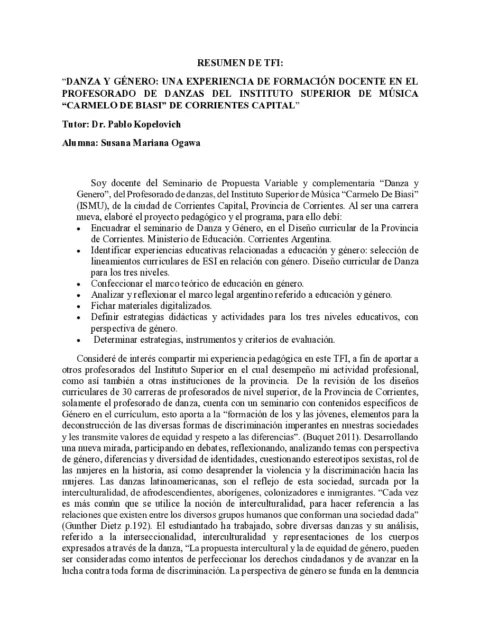 RESUMEN DE TFI:

"DANZA Y GÉNERO: UNA EXPERIENCIA DE FORMACIÓN DOCENTE EN EL PROFESORADO DE DANZAS DEL INSTITUTO SUPERIOR DE MÚSICA "CARMELO DE BIASI" DE CORRIENTES CAPITAL"

Tutor: Dr. Pablo Kopelovich

Alumna: Susana Mariana Ogawa

Soy docente del Seminario de Propuesta Variable y complementaria "Danza y Genero", del Profesorado de danzas, del Instituto Superior de Música "Carmelo De Biasi" (ISMU), de la ciudad de Corrientes Capital, Provincia de Corrientes. Al ser una carrera nueva, elaboré el proyecto pedagógico y el programa, para ello debí:
• Encuadrar el seminario de Danza y Género, en el Diseño curricular de la Provincia de Corrientes. Ministerio de Educación. Corrientes Argentina.
• Identificar experiencias educativas relacionadas a educación y género: selección de lineamientos curriculares de ESI en relación con género. Diseño curricular de Danza para los tres niveles.
• Confeccionar el marco teórico de educación en género.
• Analizar y reflexionar el marco legal argentino referido a educación y género.
• Fichar materiales digitalizados.
• Definir estrategias didácticas y actividades para los tres niveles educativos, con perspectiva de género.
• Determinar estrategias, instrumentos y criterios de evaluación.

Consideré de interés compartir mi experiencia pedagógica en este TFI, a fin de aportar a otros profesorados del Instituto Superior en el cual desempeño mi actividad profesional, como así también a otras instituciones de la provincia. De la revisión de los diseños curriculares de 30 carreras de profesorados de nivel superior, de la Provincia de Corrientes, solamente el profesorado de danza, cuenta con un seminario con contenidos específicos de Género en el currículum, esto aporta a la "formación de los y las jóvenes, elementos para la deconstrucción de las diversas formas de discriminación imperantes en nuestras sociedades y les transmite valores de equidad y respeto a las diferencias". (Buquet 2011). Desarrollando una nueva mirada, participando en debates, reflexionando, analizando temas con perspectiva de género, diferencias y diversidad de identidades, cuestionando estereotipos sexistas, rol de las mujeres en la historia, así como desaprender la violencia y la discriminación hacia las mujeres. Las danzas latinoamericanas, son el reflejo de esta sociedad, surcada por la interculturalidad, de afrodescendientes, aborígenes, colonizadores e inmigrantes. "Cada vez es más común que se utilice la noción de interculturalidad, para hacer referencia a las relaciones que existen entre los diversos grupos humanos que conforman una sociedad dada" (Gunther Dietz p.192). El estudiantado ha trabajado, sobre diversas danzas y su análisis, referido a la interseccionalidad, interculturalidad y representaciones de los cuerpos expresados a través de la danza, "La propuesta intercultural y la de equidad de género, pueden ser consideradas como intentos de perfeccionar los derechos ciudadanos y de avanzar en la lucha contra toda forma de discriminación. La perspectiva de género se funda en la denuncia